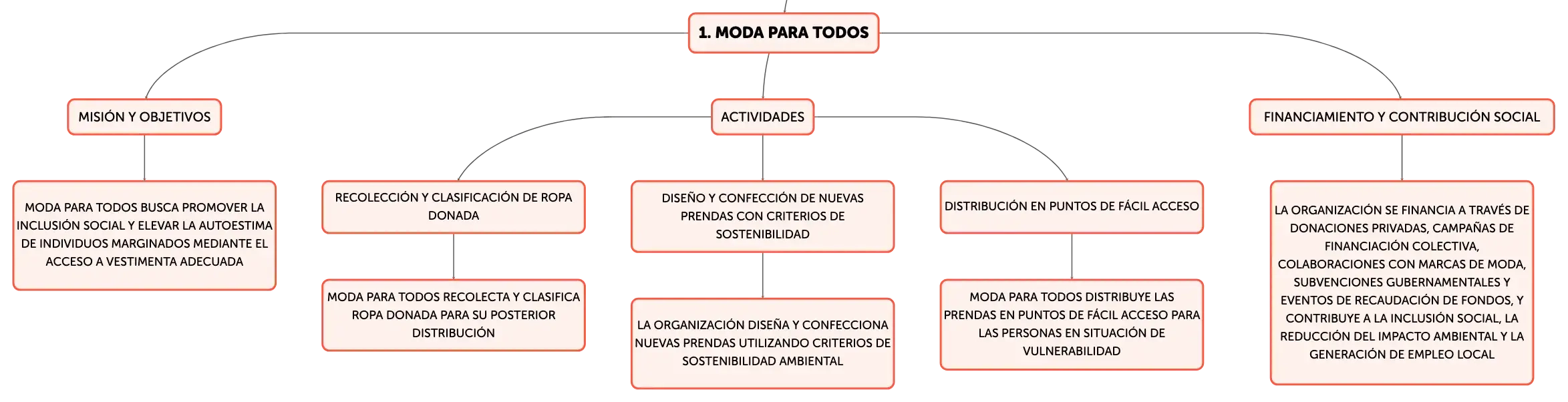 1. MODA PARA TODOS

MISIÓN Y OBJETIVOS

MODA PARA TODOS BUSCA PROMOVER LA INCLUSIÓN SOCIAL Y ELEVAR LA AUTOESTIMA DE INDIVIDUOS MARGINADOS MEDIANTE EL ACCESO A VESTIMENTA ADECUADA

ACTIVIDADES

RECOLECCIÓN Y CLASIFICACIÓN DE ROPA DONADA

MODA PARA TODOS RECOLECTA Y CLASIFICA ROPA DONADA PARA SU POSTERIOR DISTRIBUCIÓN

DISEÑO Y CONFECCIÓN DE NUEVAS PRENDAS CON CRITERIOS DE SOSTENIBILIDAD

LA ORGANIZACIÓN DISEÑA Y CONFECCIONA NUEVAS PRENDAS UTILIZANDO CRITERIOS DE SOSTENIBILIDAD AMBIENTAL

DISTRIBUCIÓN EN PUNTOS DE FÁCIL ACCESO

MODA PARA TODOS DISTRIBUYE LAS PRENDAS EN PUNTOS DE FÁCIL ACCESO PARA LAS PERSONAS EN SITUACIÓN DE VULNERABILIDAD

FINANCIAMIENTO Y CONTRIBUCIÓN SOCIAL

LA ORGANIZACIÓN SE FINANCIA A TRAVÉS DE DONACIONES PRIVADAS, CAMPAÑAS DE FINANCIACIÓN COLECTIVA, COLABORACIONES CON MARCAS DE MODA, SUBVENCIONES GUBERNAMENTALES Y EVENTOS DE RECAUDACIÓN DE FONDOS, Y CONTRIBUYE A LA INCLUSIÓN SOCIAL, LA REDUCCIÓN DEL IMPACTO AMBIENTAL Y LA GENERACIÓN DE EMPLEO LOCAL